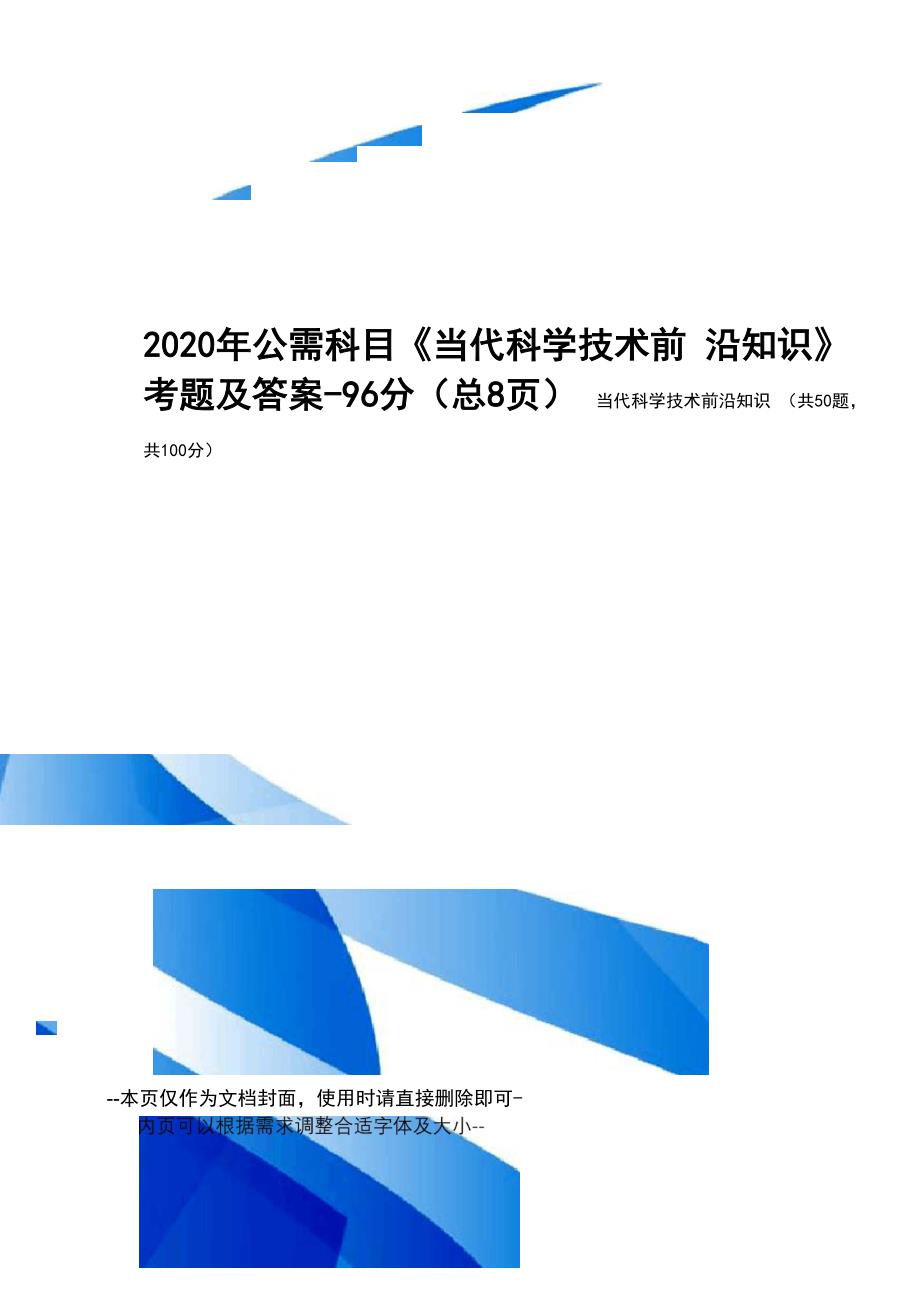 2020年公需科目《当代科学技术前 沿知识》考题及答案-96分（总8页） 当代科学技术前沿知识 （共50题，共100分）

--本页仅作为文档封面，使用时请直接删除即可-
内页可以根据需求调整合适字体及大小--